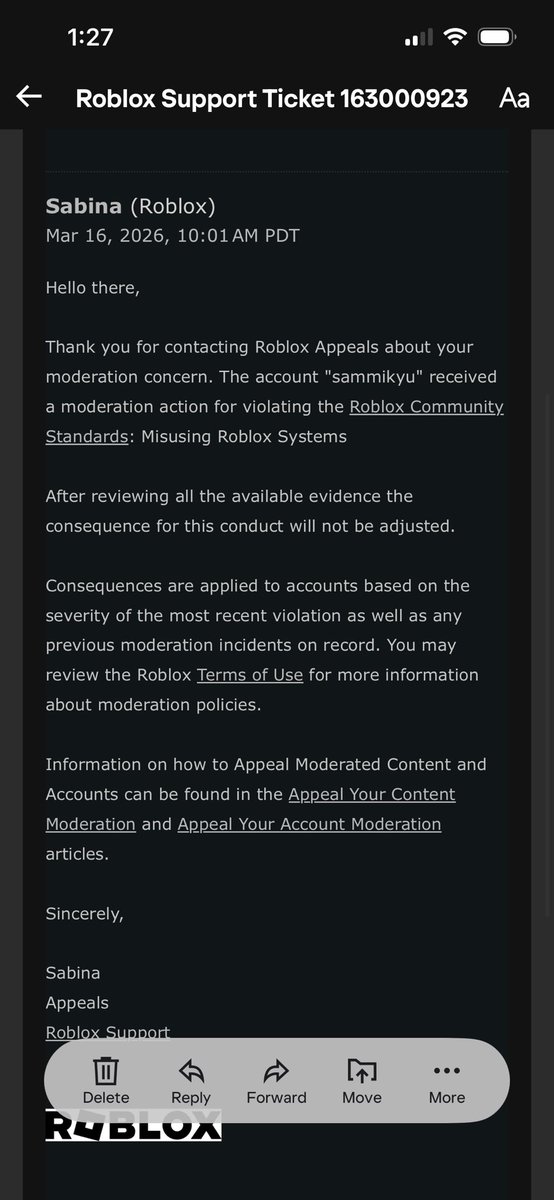 1:27

Roblox Support Ticket 163000923 Aa

Sabina (Roblox)
Mar 16, 2026, 10:01 AM PDT

Hello there,

Thank you for contacting Roblox Appeals about your moderation concern. The account "sammikyu" received a moderation action for violating the Roblox Community Standards: Misusing Roblox Systems

After reviewing all the available evidence the consequence for this conduct will not be adjusted.

Consequences are applied to accounts based on the severity of the most recent violation as well as any previous moderation incidents on record. You may review the Roblox Terms of Use for more information about moderation policies.

Information on how to Appeal Moderated Content and Accounts can be found in the Appeal Your Content Moderation and Appeal Your Account Moderation articles.

Sincerely,

Sabina
Appeals
Roblox Support

Delete Reply Forward Move More

ROBLOX